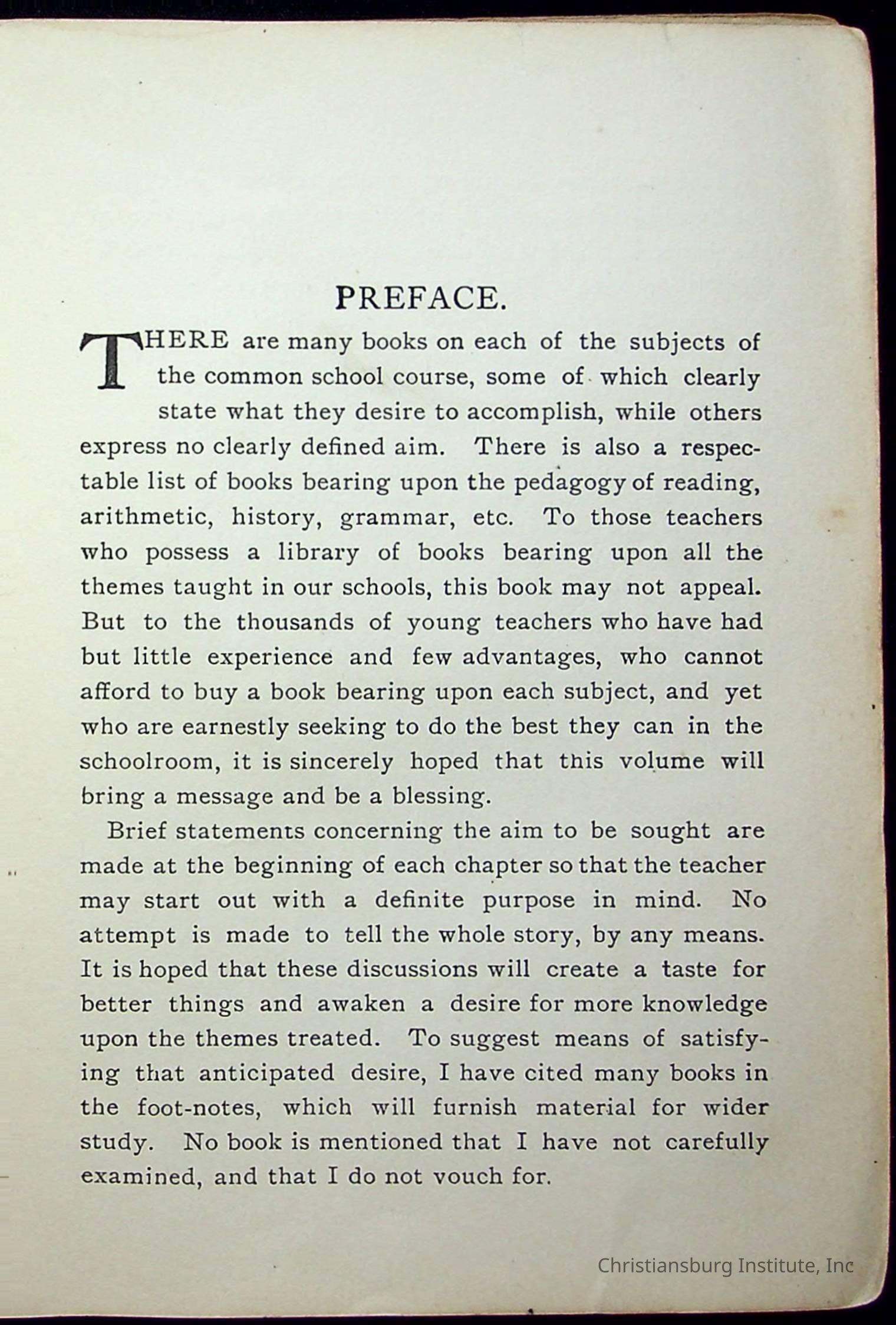 PREFACE.

THERE are many books on each of the subjects of the common school course, some of which clearly state what they desire to accomplish, while others express no clearly defined aim. There is also a respectable list of books bearing upon the pedagogy of reading, arithmetic, history, grammar, etc. To those teachers who possess a library of books bearing upon all the themes taught in our schools, this book may not appeal. But to the thousands of young teachers who have had but little experience and few advantages, who cannot afford to buy a book bearing upon each subject, and yet who are earnestly seeking to do the best they can in the schoolroom, it is sincerely hoped that this volume will bring a message and be a blessing.

Brief statements concerning the aim to be sought are made at the beginning of each chapter so that the teacher may start out with a definite purpose in mind. No attempt is made to tell the whole story, by any means. It is hoped that these discussions will create a taste for better things and awaken a desire for more knowledge upon the themes treated. To suggest means of satisfying that anticipated desire, I have cited many books in the foot-notes, which will furnish material for wider study. No book is mentioned that I have not carefully examined, and that I do not vouch for.

Christiansburg Institute, Inc